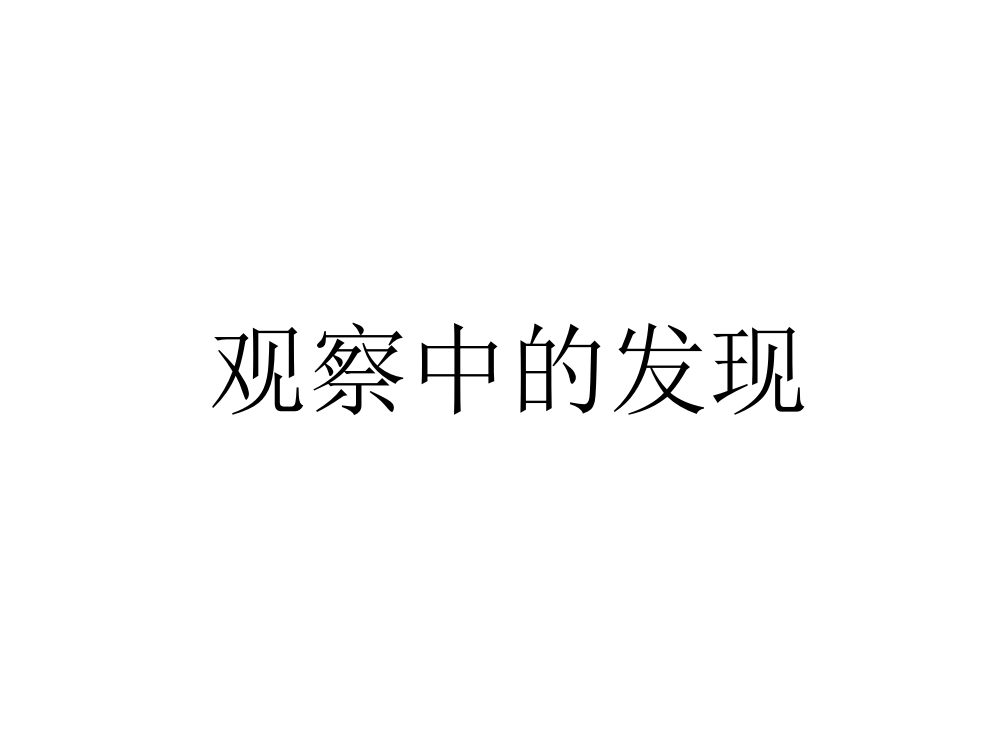 观察中的发现